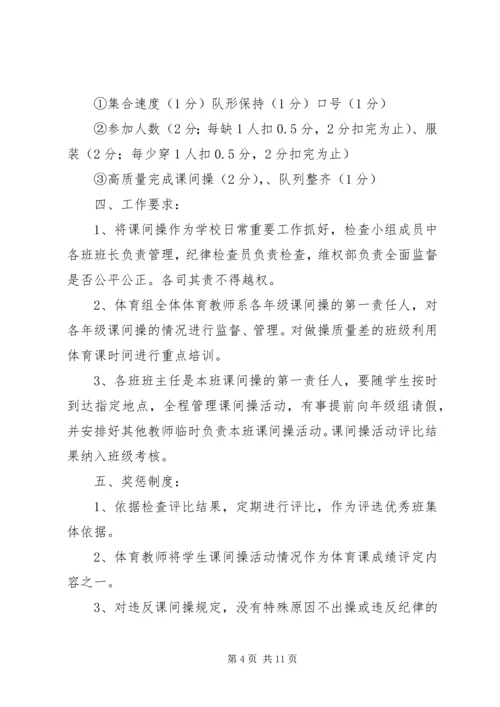 ①集合速度（1分）队形保持（1分）口号（1分）

②参加人数（2分；每缺1人扣0.5分，2分扣完为止）、服装（2分；每少穿1人扣0.5分，2分扣完为止）

③高质量完成课间操（2分），、队列整齐（1分）

四、工作要求：

1、将课间操作为学校日常重要工作抓好，检查小组成员中各班班长负责管理，纪律检查员负责检查，维权部负责全面监督是否公平公正。各司其责不得越权。

2、体育组全体体育教师系各年级课间操的第一责任人，对各年级课间操的情况进行监督、管理。对做操质量差的班级利用体育课时间进行重点培训。

3、各班班主任是本班课间操的第一责任人，要随学生按时到达指定地点，全程管理课间操活动，有事提前向年级组请假，并安排好其他教师临时负责本班课间操活动。课间操活动评比结果纳入班级考核。

五、奖惩制度：

1、依据检查评比结果，定期进行评比，作为评选优秀班集体依据。

2、体育教师将学生课间操活动情况作为体育课成绩评定内容之一。

3、对违反课间操规定，没有特殊原因不出操或违反纪律的

第4页 共11页